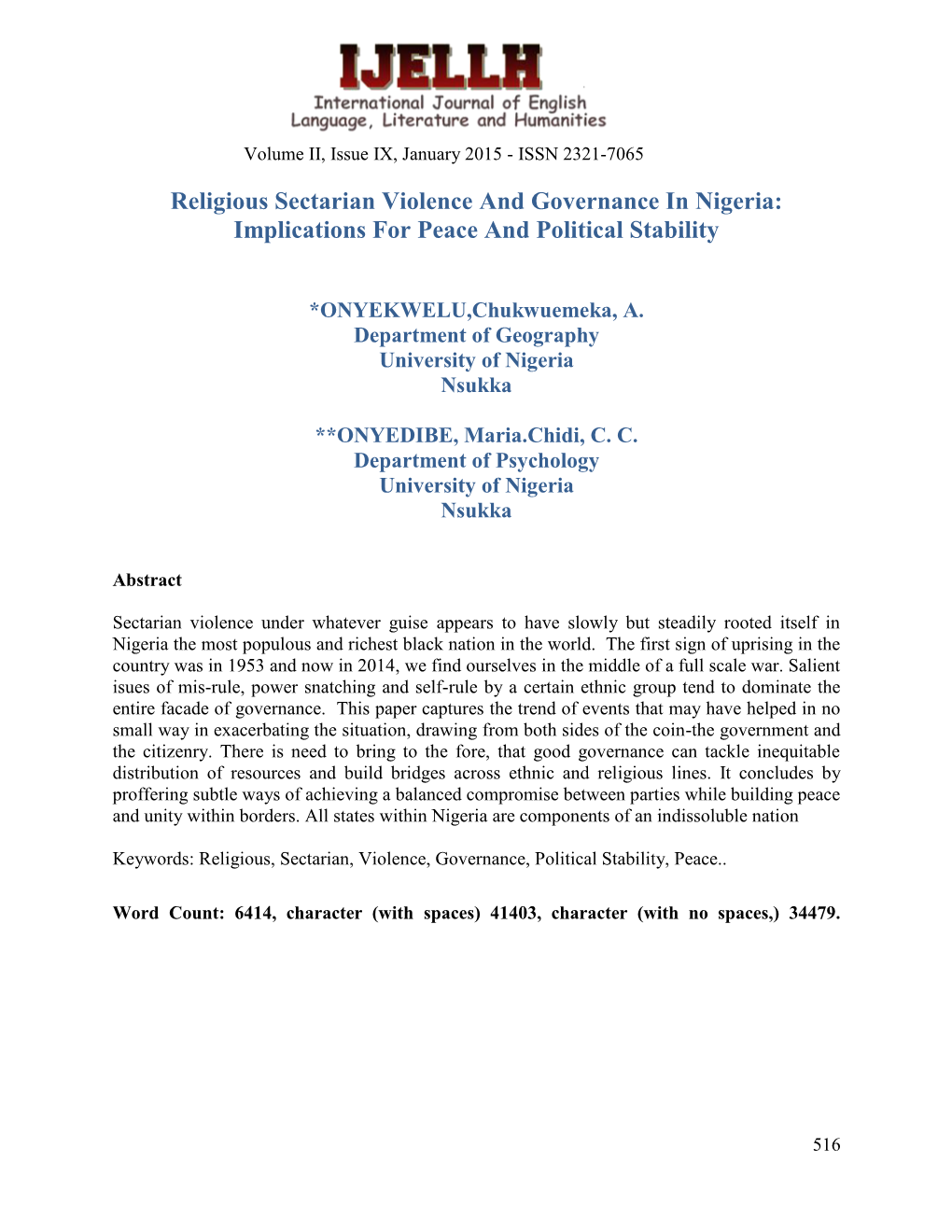 IJELLH
International Journal of English Language, Literature and Humanities

Volume II, Issue IX, January 2015 - ISSN 2321-7065

Religious Sectarian Violence And Governance In Nigeria: Implications For Peace And Political Stability

*ONYEKWELU,Chukwuemeka, A.
Department of Geography
University of Nigeria
Nsukka

**ONYEDIBE, Maria.Chidi, C. C.
Department of Psychology
University of Nigeria
Nsukka

Abstract

Sectarian violence under whatever guise appears to have slowly but steadily rooted itself in Nigeria the most populous and richest black nation in the world. The first sign of uprising in the country was in 1953 and now in 2014, we find ourselves in the middle of a full scale war. Salient isues of mis-rule, power snatching and self-rule by a certain ethnic group tend to dominate the entire facade of governance. This paper captures the trend of events that may have helped in no small way in exacerbating the situation, drawing from both sides of the coin-the government and the citizenry. There is need to bring to the fore, that good governance can tackle inequitable distribution of resources and build bridges across ethnic and religious lines. It concludes by proffering subtle ways of achieving a balanced compromise between parties while building peace and unity within borders. All states within Nigeria are components of an indissoluble nation

Keywords: Religious, Sectarian, Violence, Governance, Political Stability, Peace..

Word Count: 6414, character (with spaces) 41403, character (with no spaces,) 34479.

516